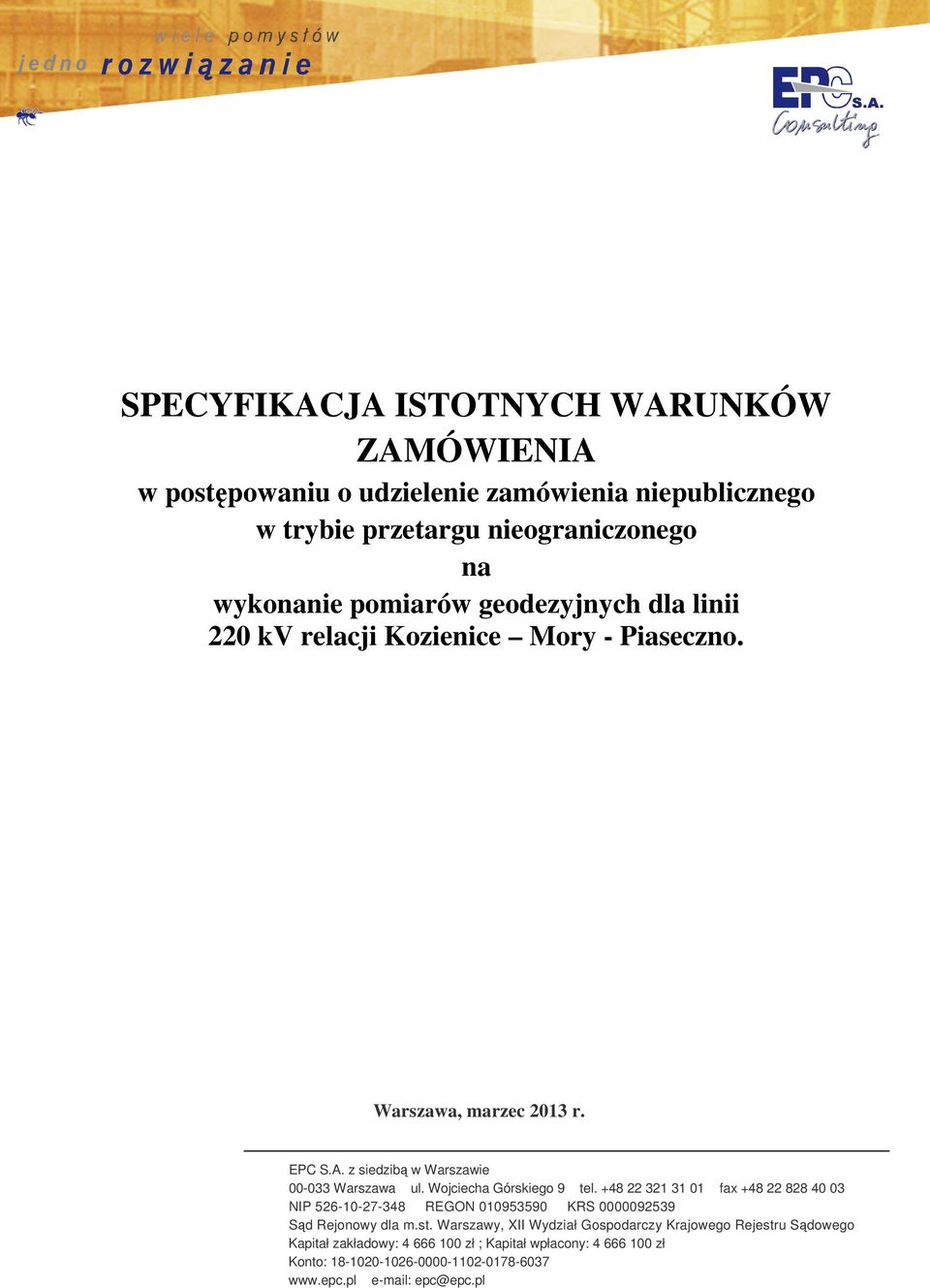 wiele pomysłów
jedno rozwiązanie

EPC S.A.
Consulting

SPECYFIKACJA ISTOTNYCH WARUNKÓW ZAMÓWIENIA
w postępowaniu o udzielenie zamówienia niepublicznego
w trybie przetargu nieograniczonego
na
wykonanie pomiarów geodezyjnych dla linii 220 kV relacji Kozienice – Mory - Piaseczno.

Warszawa, marzec 2013 r.

EPC S.A. z siedzibą w Warszawie
00-033 Warszawa ul. Wojciecha Górskiego 9 tel. +48 22 321 31 01 fax +48 22 828 40 03
NIP 526-10-27-348 REGON 010953590 KRS 0000092539
Sąd Rejonowy dla m.st. Warszawy, XII Wydział Gospodarczy Krajowego Rejestru Sądowego
Kapitał zakładowy: 4 666 100 zł ; Kapitał wpłacony: 4 666 100 zł
Konto: 18-1020-1026-0000-1102-0178-6037
www.epc.pl e-mail: epc@epc.pl